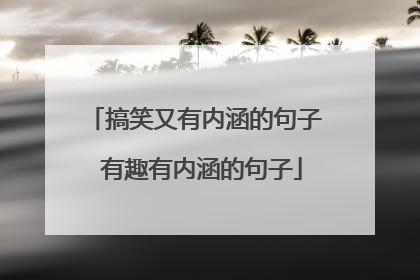 「搞笑又有内涵的句子 有趣有内涵的句子」